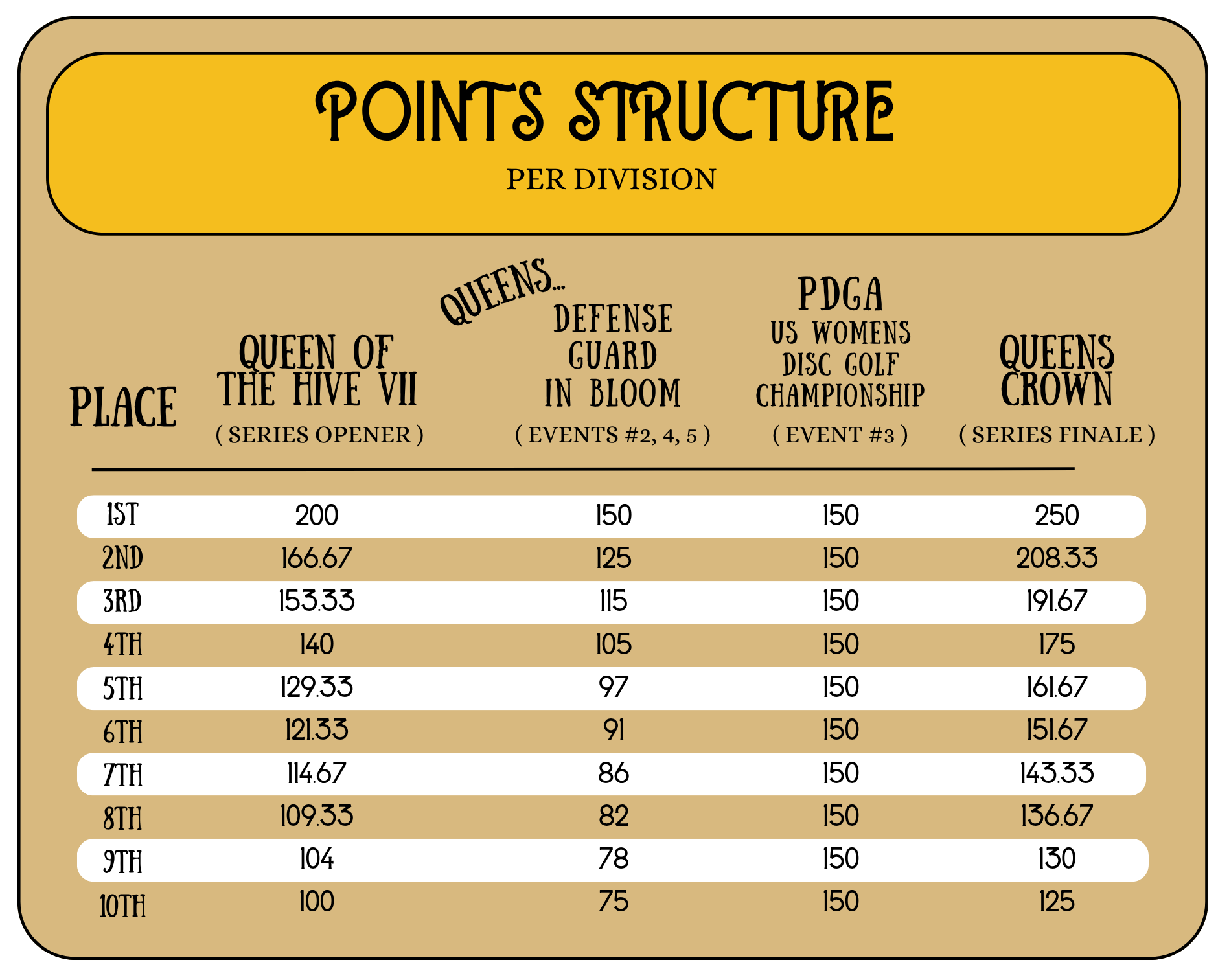 POINTS STRUCTURE
PER DIVISION

| PLACE | QUEEN OF THE HIVE VII ( SERIES OPENER ) | QUEENS... DEFENSE GUARD IN BLOOM ( EVENTS #2, 4, 5 ) | PDGA US WOMENS DISC GOLF CHAMPIONSHIP ( EVENT #3 ) | QUEENS CROWN ( SERIES FINALE ) |
|---|---|---|---|---|
| 1ST | 200 | 150 | 150 | 250 |
| 2ND | 166.67 | 125 | 150 | 208.33 |
| 3RD | 153.33 | 115 | 150 | 191.67 |
| 4TH | 140 | 105 | 150 | 175 |
| 5TH | 129.33 | 97 | 150 | 161.67 |
| 6TH | 121.33 | 91 | 150 | 151.67 |
| 7TH | 114.67 | 86 | 150 | 143.33 |
| 8TH | 109.33 | 82 | 150 | 136.67 |
| 9TH | 104 | 78 | 150 | 130 |
| 10TH | 100 | 75 | 150 | 125 |